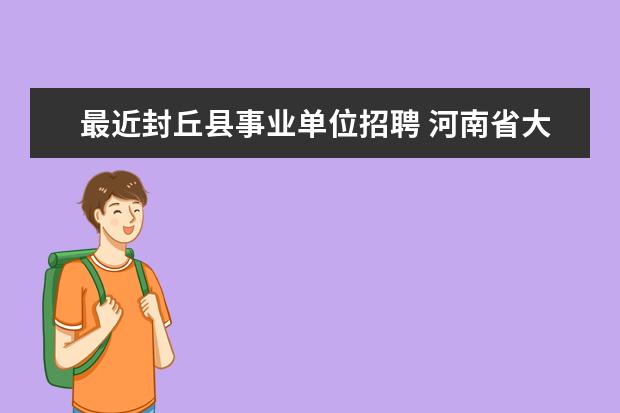 最近封丘县事业单位招聘 河南省大